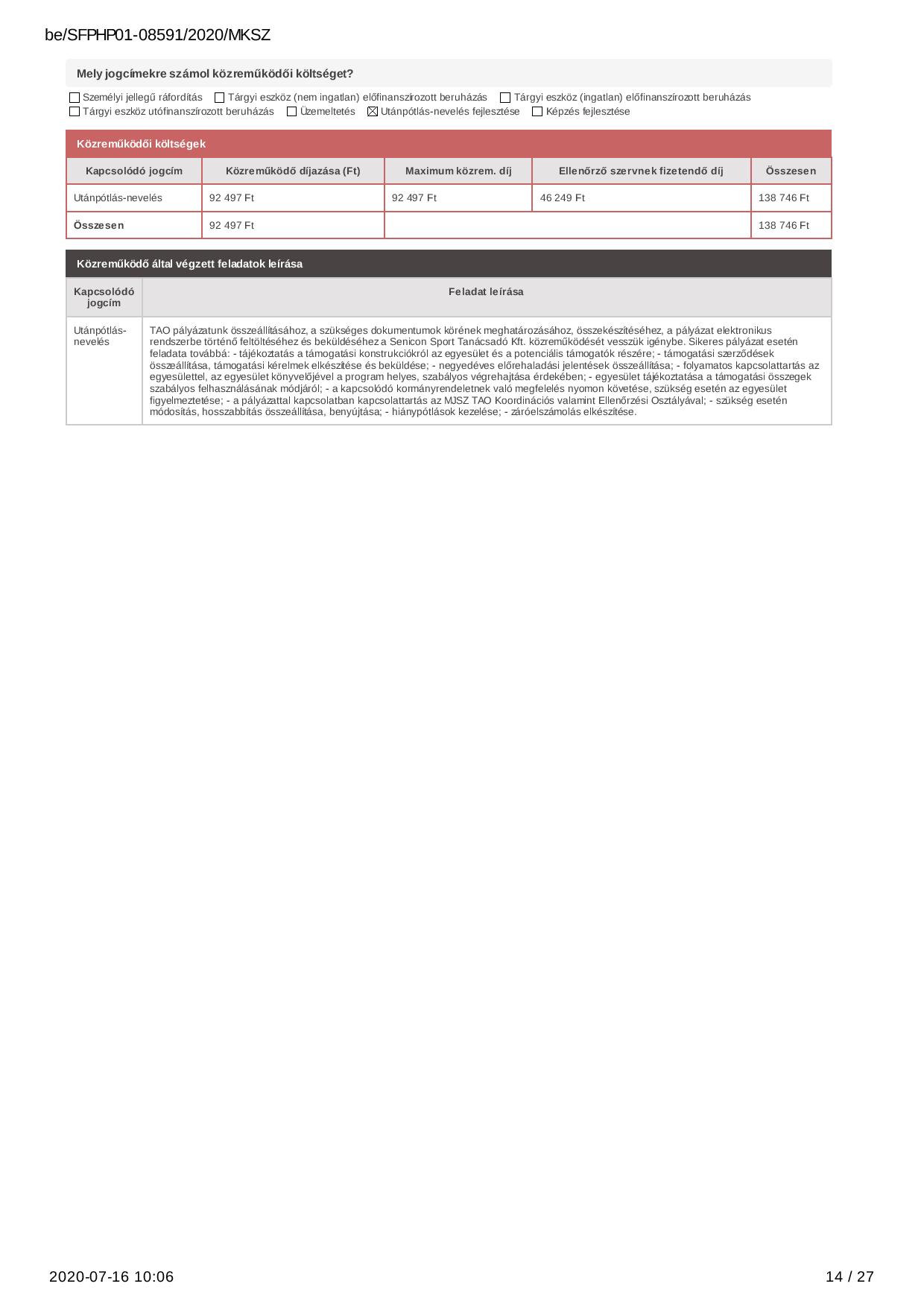 be/SFPHP01-08591/2020/MKSZ

Mely jogcímekre számol közreműködői költséget?

☐ Személyi jellegű ráfordítás ☐ Tárgyi eszköz (nem ingatlan) előfinanszírozott beruházás ☐ Tárgyi eszköz (ingatlan) előfinanszírozott beruházás ☐ Tárgyi eszköz utófinanszírozott beruházás ☐ Üzemeltetés ☒ Utánpótlás-nevelés fejlesztése ☐ Képzés fejlesztése

Közreműködői költségek

| Kapcsolódó jogcím | Közreműködő díjazása (Ft) | Maximum közrem. díj | Ellenőrző szervnek fizetendő díj | Összesen |
|---|---|---|---|---|
| Utánpótlás-nevelés | 92 497 Ft | 92 497 Ft | 46 249 Ft | 138 746 Ft |
| Összesen | 92 497 Ft | | | 138 746 Ft |

Közreműködő által végzett feladatok leírása

| Kapcsolódó jogcím | Feladat leírása |
|---|---|
| Utánpótlás-nevelés | TAO pályázatunk összeállításához, a szükséges dokumentumok körének meghatározásához, összekészítéséhez, a pályázat elektronikus rendszerbe történő feltöltéséhez és beküldéséhez a Senicon Sport Tanácsadó Kft. közreműködését vesszük igénybe. Sikeres pályázat esetén feladata továbbá: - tájékoztatás a támogatási konstrukciókról az egyesület és a potenciális támogatók részére; - támogatási szerződések összeállítása, támogatási kérelmek elkészítése és beküldése; - negyedéves előrehaladási jelentések összeállítása; - folyamatos kapcsolattartás az egyesülettel, az egyesület könyvelőjével a program helyes, szabályos végrehajtása érdekében; - egyesület tájékoztatása a támogatási összegek szabályos felhasználásának módjáról; - a kapcsolódó kormányrendeletnek való megfelelés nyomon követése, szükség esetén az egyesület figyelmeztetése; - a pályázattal kapcsolatban kapcsolattartás az MJSZ TAO Koordinációs valamint Ellenőrzési Osztályával; - szükség esetén módosítás, hosszabbítás összeállítása, benyújtása; - hiánypótlások kezelése; - záróelszámolás elkészítése. |

2020-07-16 10:06

14 / 27